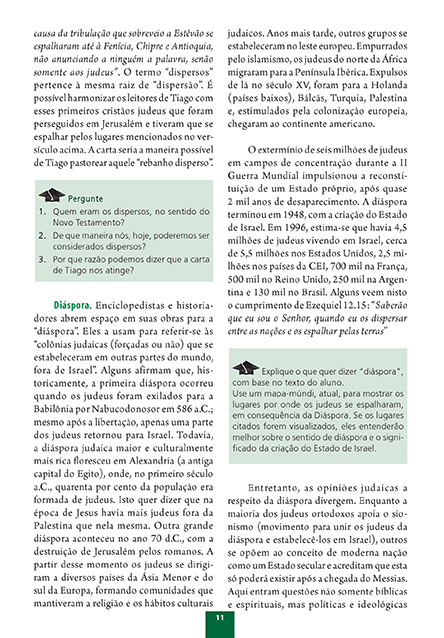 causa da tribulação que sobreveio a Estêvão se espalharam até à Fenícia, Chipre e Antioquia, não anunciando a ninguém a palavra, senão somente aos judeus". O termo "dispersos" pertence à mesma raiz de "dispersão". É possível harmonizar os leitores de Tiago com esses primeiros cristãos judeus que foram perseguidos em Jerusalém e tiveram que se espalhar pelos lugares mencionados no versículo acima. A carta seria a maneira possível de Tiago pastorear aquele "rebanho disperso".

Pergunte
1. Quem eram os dispersos, no sentido do Novo Testamento?
2. De que maneira nós, hoje, poderemos ser considerados dispersos?
3. Por que razão podemos dizer que a carta de Tiago nos atinge?

Diáspora. Enciclopedistas e historiadores abrem espaço em suas obras para a "diáspora". Eles a usam para referir-se às "colônias judaicas (forçadas ou não) que se estabeleceram em outras partes do mundo, fora de Israel". Alguns afirmam que, historicamente, a primeira diáspora ocorreu quando os judeus foram exilados para a Babilônia por Nabucodonosor em 586 a.C.; mesmo após a libertação, apenas uma parte dos judeus retornou para Israel. Todavia, a diáspora judaica maior e culturalmente mais rica floresceu em Alexandria (a antiga capital do Egito), onde, no primeiro século a.C., quarenta por cento da população era formada de judeus. Isto quer dizer que na época de Jesus havia mais judeus fora da Palestina que nela mesma. Outra grande diáspora aconteceu no ano 70 d.C., com a destruição de Jerusalém pelos romanos. A partir desse momento os judeus se dirigiram a diversos países da Ásia Menor e do sul da Europa, formando comunidades que mantiveram a religião e os hábitos culturais judaicos. Anos mais tarde, outros grupos se estabeleceram no leste europeu. Empurrados pelo islamismo, os judeus do norte da África migraram para a Península Ibérica. Expulsos de lá no século XV, foram para a Holanda (países baixos), Bálcãs, Turquia, Palestina e, estimulados pela colonização europeia, chegaram ao continente americano.

O extermínio de seis milhões de judeus em campos de concentração durante a II Guerra Mundial impulsionou a reconstituição de um Estado próprio, após quase 2 mil anos de desaparecimento. A diáspora terminou em 1948, com a criação do Estado de Israel. Em 1996, estima-se que havia 4,5 milhões de judeus vivendo em Israel, cerca de 5,5 milhões nos Estados Unidos, 2,5 milhões nos países da CEI, 700 mil na França, 500 mil no Reino Unido, 250 mil na Argentina e 130 mil no Brasil. Alguns veem nisto o cumprimento de Ezequiel 12.15: "Saberão que eu sou o Senhor, quando eu os dispersar entre as nações e os espalhar pelas terras"

Explique o que quer dizer "diáspora", com base no texto do aluno.
Use um mapa-múndi, atual, para mostrar os lugares por onde os judeus se espalharam, em consequência da Diáspora. Se os lugares citados forem visualizados, eles entenderão melhor sobre o sentido de diáspora e o significado da criação do Estado de Israel.

Entretanto, as opiniões judaicas a respeito da diáspora divergem. Enquanto a maioria dos judeus ortodoxos apoia o sionismo (movimento para unir os judeus da diáspora e estabelecê-los em Israel), outros se opõem ao conceito de moderna nação como um Estado secular e acreditam que esta só poderá existir após a chegada do Messias. Aqui entram questões não somente bíblicas e espirituais, mas políticas e ideológicas

11